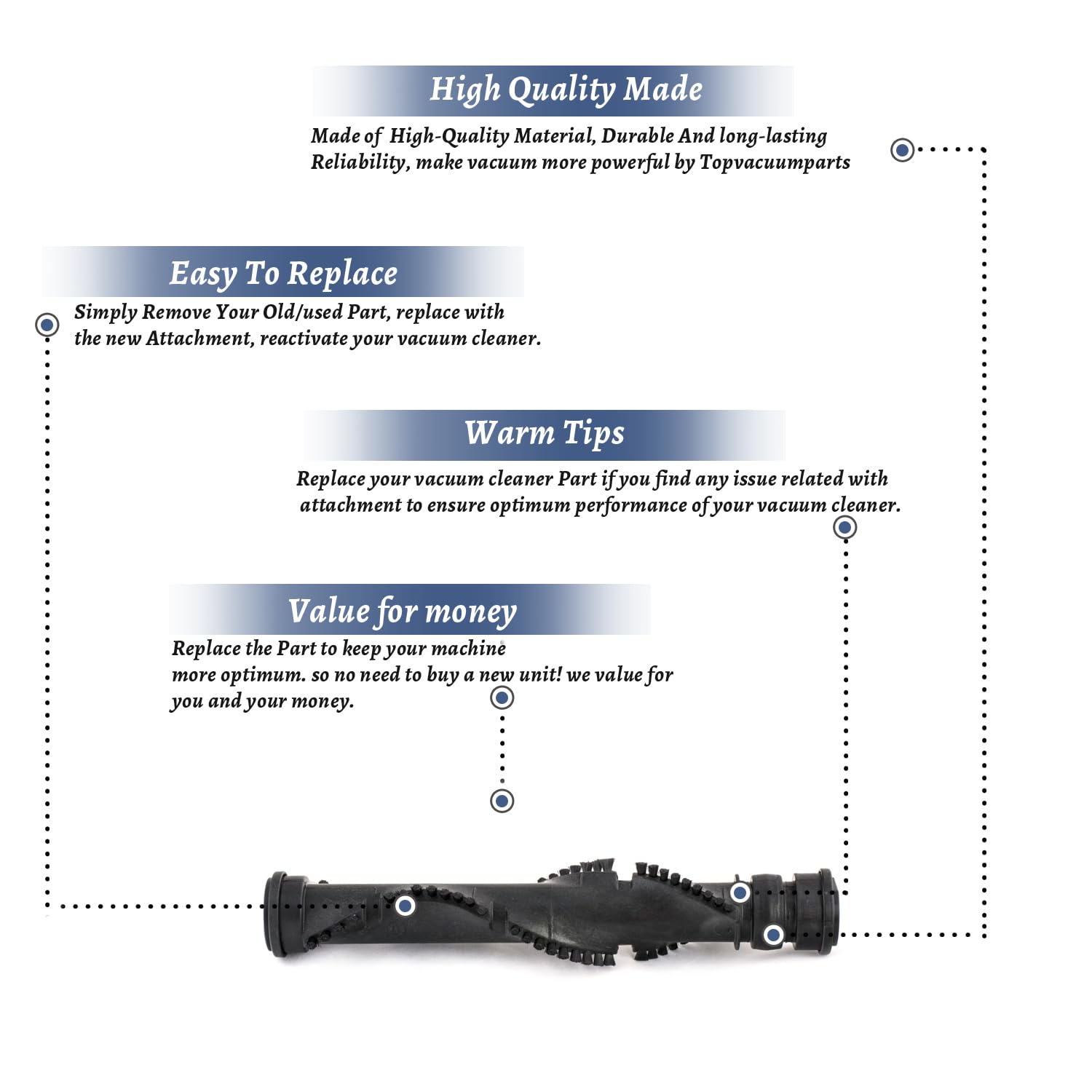 High Quality Made

Made of High-Quality Material, Durable And long-lasting Reliability, make vacuum more powerful by Topvacuumparts

Easy To Replace

Simply Remove Your Old/used Part, replace with the new Attachment, reactivate your vacuum cleaner.

Warm Tips

Replace your vacuum cleaner Part if you find any issue related with attachment to ensure optimum performance of your vacuum cleaner.

Value for money

Replace the Part to keep your machine more optimum. so no need to buy a new unit! we value for you and your money.